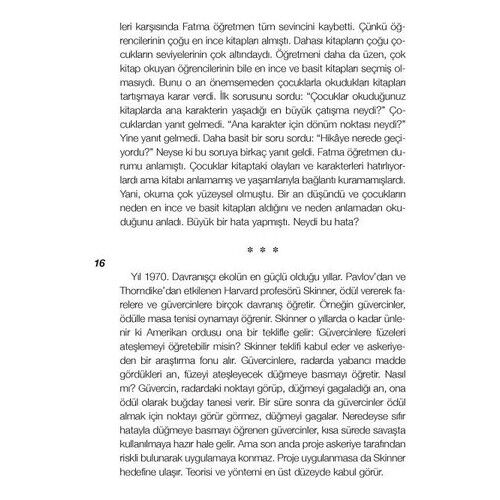 leri karşısında Fatma öğretmen tüm sevincini kaybetti. Çünkü öğrencilerinin çoğu en ince kitapları almıştı. Dahası kitapların çoğu çocukların seviyelerinin çok altındaydı. Öğretmeni daha da üzen, çok kitap okuyan öğrencilerinin bile en ince ve basit kitapları seçmiş olmasıydı. Bunu o an önemsemeden çocuklarla okudukları kitapları tartışmaya karar verdi. İlk sorusunu sordu: "Çocuklar okuduğunuz kitaplarda ana karakterin yaşadığı en büyük çatışma neydi?" Çocuklardan yanıt gelmedi. "Ana karakter için dönüm noktası neydi?" Yine yanıt gelmedi. Daha basit bir soru sordu: "Hikâye nerede geçiyordu?" Neyse ki bu soruya birkaç yanıt geldi. Fatma öğretmen durumu anlamıştı. Çocuklar kitaptaki olayları ve karakterleri hatırlıyorlardı ama kitabı anlamamış ve yaşamlarıyla bağlantı kuramamışlardı. Yani, okuma çok yüzeysel olmuştu. Bir an düşündü ve çocukların neden en ince ve basit kitapları aldığını ve neden anlamadan okuduğunu anladı. Büyük bir hata yapmıştı. Neydi bu hata?

* * *

16

Yıl 1970. Davranışçı ekolün en güçlü olduğu yıllar. Pavlov'dan ve Thorndike'dan etkilenen Harvard profesörü Skinner, ödül vererek farelere ve güvercinlere birçok davranış öğretir. Örneğin güvercinler, ödülle masa tenisi oynamayı öğrenir. Skinner o yıllarda o kadar ünlenir ki Amerikan ordusu ona bir teklifle gelir: Güvercinlere füzeleri ateşlemeyi öğretebilir misin? Skinner teklifi kabul eder ve askeriyeden bir araştırma fonu alır. Güvercinlere, radarda yabancı madde gördükleri an, füzeyi ateşleyecek düğmeye basmayı öğretir. Nasıl mı? Güvercin, radardaki noktayı görüp, düğmeyi gagaladığı an, ona ödül olarak buğday tanesi verir. Bir süre sonra da güvercinler ödül almak için noktayı görür görmez, düğmeyi gagalar. Neredeyse sıfır hatayla düğmeye basmayı öğrenen güvercinler, kısa sürede savaşta kullanılmaya hazır hale gelir. Ama son anda proje askeriye tarafından riskli bulunarak uygulamaya konmaz. Proje uygulanmasa da Skinner hedefine ulaşır. Teorisi ve yöntemi en üst düzeyde kabul görür.